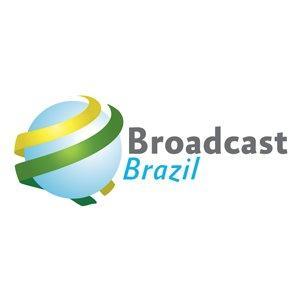 Broadcast
Brazil